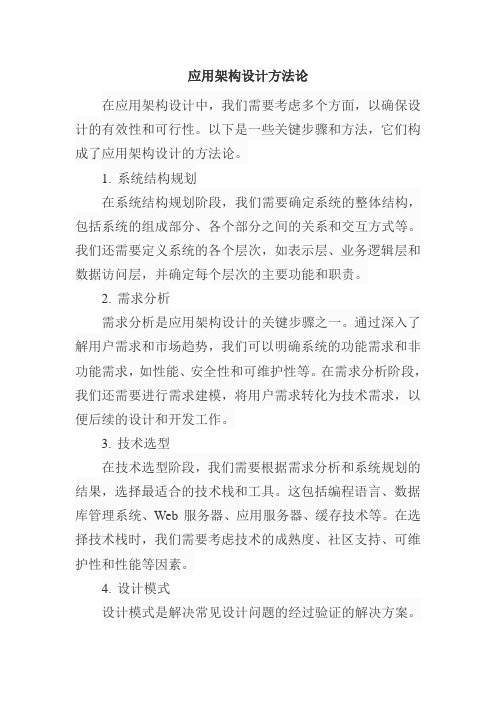 应用架构设计方法论

在应用架构设计中，我们需要考虑多个方面，以确保设计的有效性和可行性。以下是一些关键步骤和方法，它们构成了应用架构设计的方法论。

1. 系统结构规划

在系统结构规划阶段，我们需要确定系统的整体结构，包括系统的组成部分、各个部分之间的关系和交互方式等。我们还需要定义系统的各个层次，如表示层、业务逻辑层和数据访问层，并确定每个层次的主要功能和职责。

2. 需求分析

需求分析是应用架构设计的关键步骤之一。通过深入了解用户需求和市场趋势，我们可以明确系统的功能需求和非功能需求，如性能、安全性和可维护性等。在需求分析阶段，我们还需要进行需求建模，将用户需求转化为技术需求，以便后续的设计和开发工作。

3. 技术选型

在技术选型阶段，我们需要根据需求分析和系统规划的结果，选择最适合的技术栈和工具。这包括编程语言、数据库管理系统、Web 服务器、应用服务器、缓存技术等。在选择技术栈时，我们需要考虑技术的成熟度、社区支持、可维护性和性能等因素。

4. 设计模式

设计模式是解决常见设计问题的经过验证的解决方案。